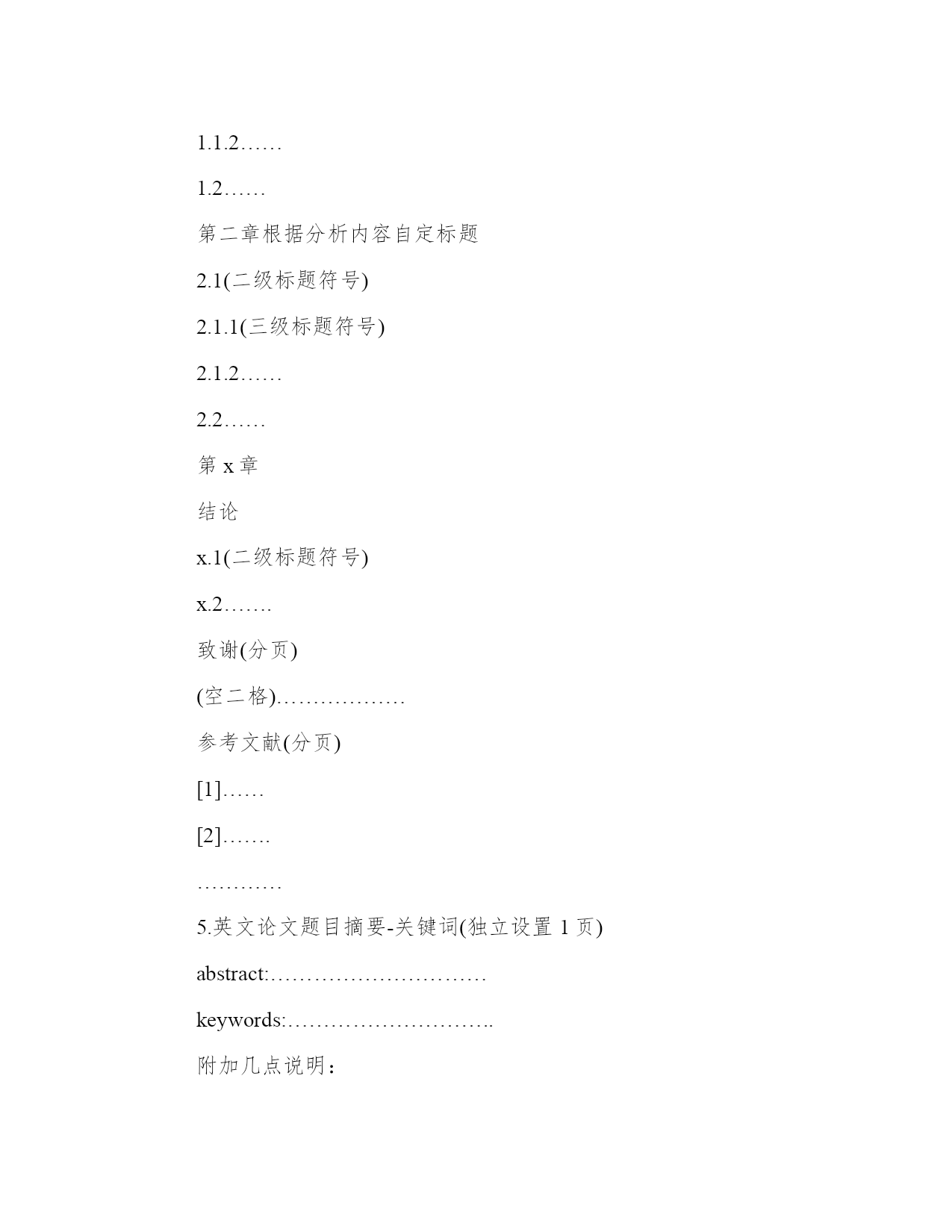 1.1.2……

1.2……

第二章根据分析内容自定标题

2.1(二级标题符号)

2.1.1(三级标题符号)

2.1.2……

2.2……

第 x 章

结论

x.1(二级标题符号)

x.2…….

致谢(分页)

(空二格)………………

参考文献(分页)

[1]……

[2]…….

…………

5.英文论文题目摘要-关键词(独立设置 1 页)

abstract:…………………………

keywords:………………………..

附加几点说明：